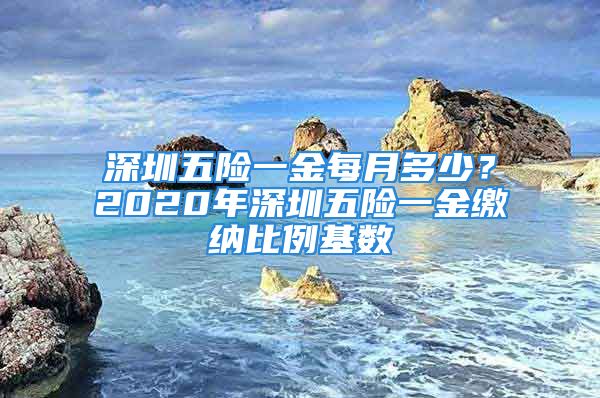 深圳五险一金每月多少？2020年深圳五险一金缴纳比例基数